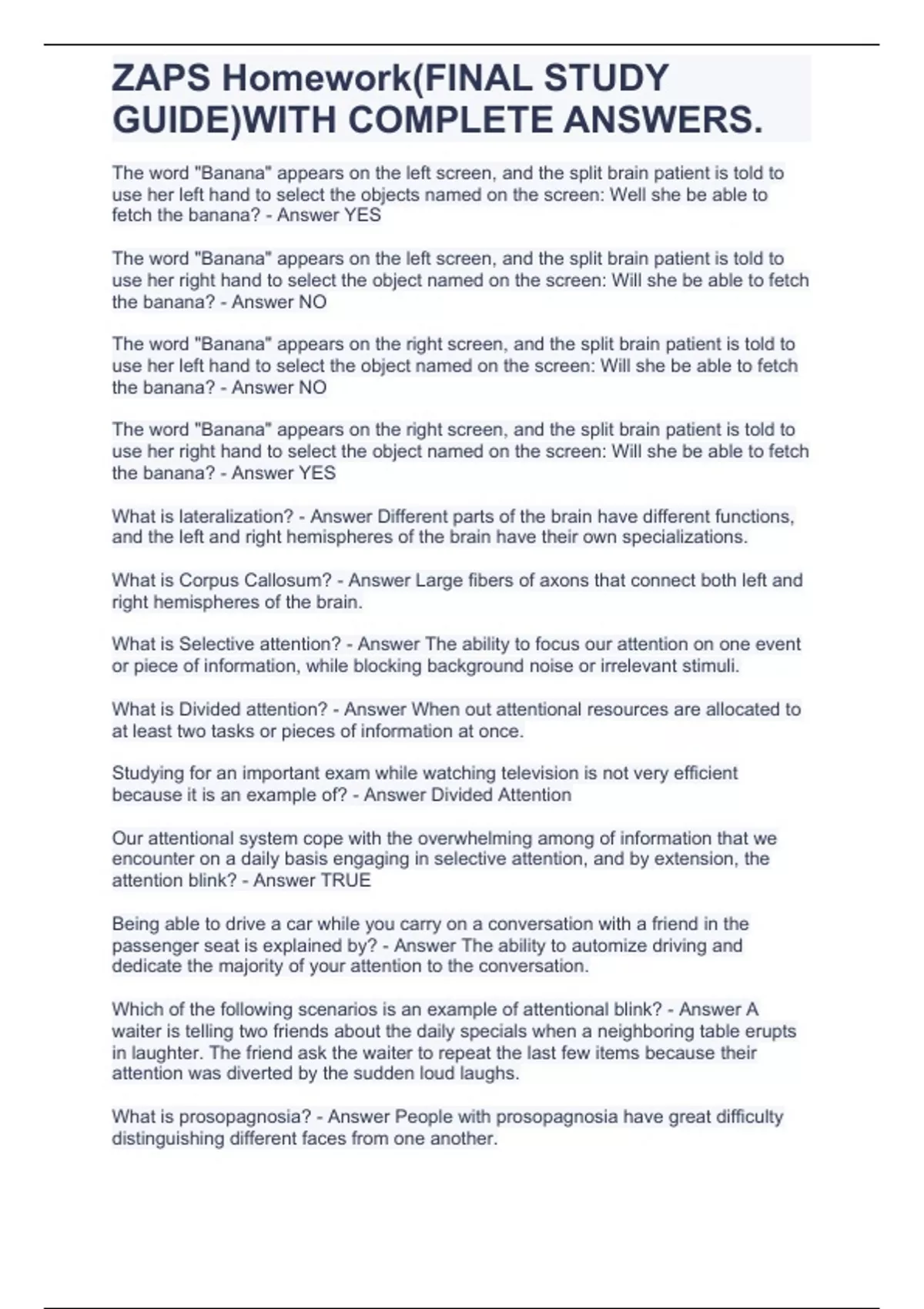 ZAPS Homework(FINAL STUDY GUIDE)WITH COMPLETE ANSWERS.

The word "Banana" appears on the left screen, and the split brain patient is told to use her left hand to select the objects named on the screen: Well she be able to fetch the banana? - Answer YES

The word "Banana" appears on the left screen, and the split brain patient is told to use her right hand to select the object named on the screen: Will she be able to fetch the banana? - Answer NO

The word "Banana" appears on the right screen, and the split brain patient is told to use her left hand to select the object named on the screen: Will she be able to fetch the banana? - Answer NO

The word "Banana" appears on the right screen, and the split brain patient is told to use her right hand to select the object named on the screen: Will she be able to fetch the banana? - Answer YES

What is lateralization? - Answer Different parts of the brain have different functions, and the left and right hemispheres of the brain have their own specializations.

What is Corpus Callosum? - Answer Large fibers of axons that connect both left and right hemispheres of the brain.

What is Selective attention? - Answer The ability to focus our attention on one event or piece of information, while blocking background noise or irrelevant stimuli.

What is Divided attention? - Answer When out attentional resources are allocated to at least two tasks or pieces of information at once.

Studying for an important exam while watching television is not very efficient because it is an example of? - Answer Divided Attention

Our attentional system cope with the overwhelming among of information that we encounter on a daily basis engaging in selective attention, and by extension, the attention blink? - Answer TRUE

Being able to drive a car while you carry on a conversation with a friend in the passenger seat is explained by? - Answer The ability to automize driving and dedicate the majority of your attention to the conversation.

Which of the following scenarios is an example of attentional blink? - Answer A waiter is telling two friends about the daily specials when a neighboring table erupts in laughter. The friend ask the waiter to repeat the last few items because their attention was diverted by the sudden loud laughs.

What is prosopagnosia? - Answer People with prosopagnosia have great difficulty distinguishing different faces from one another.